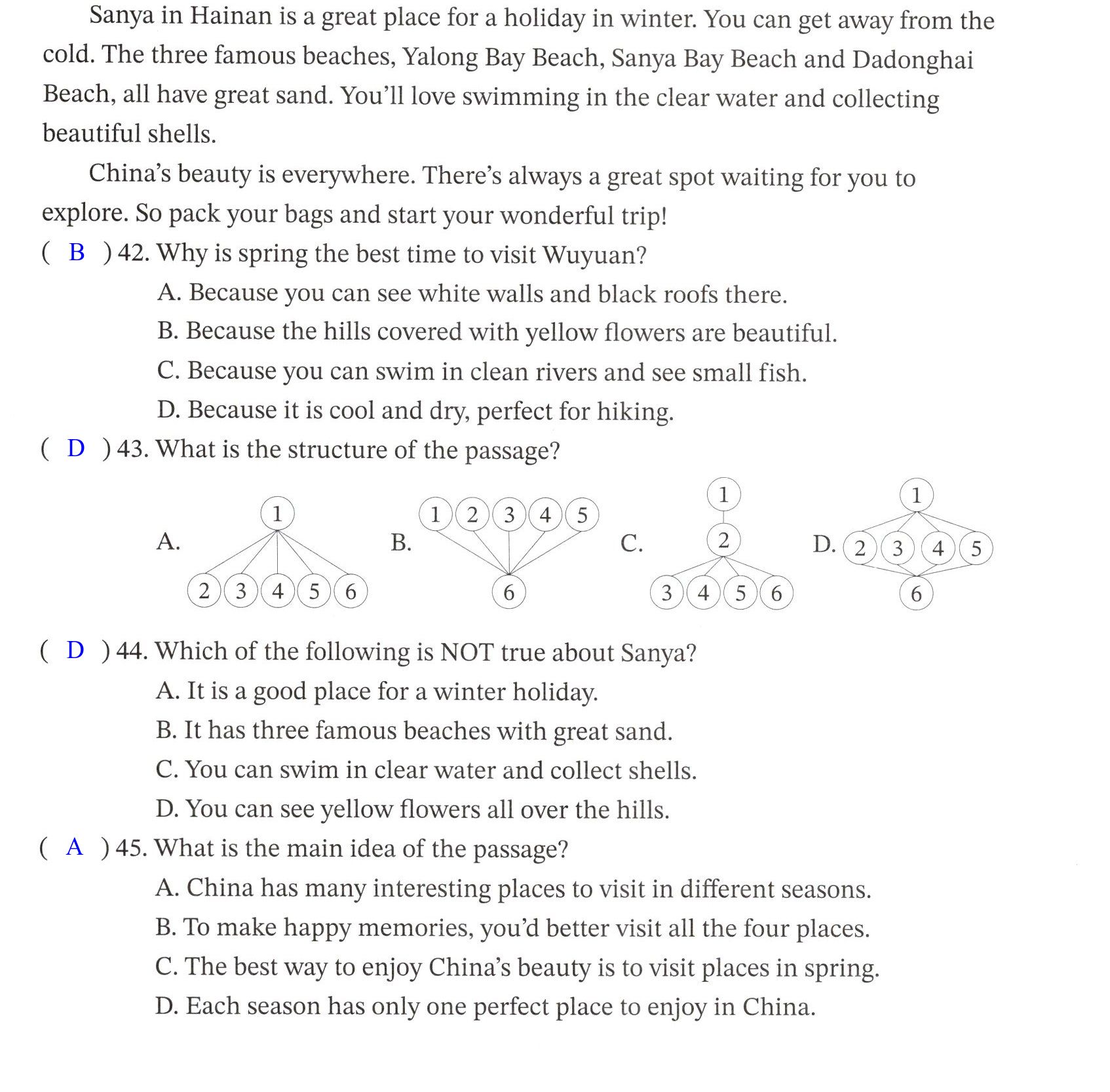 Sanya in Hainan is a great place for a holiday in winter. You can get away from the cold. The three famous beaches, Yalong Bay Beach, Sanya Bay Beach and Dadonghai Beach, all have great sand. You'll love swimming in the clear water and collecting beautiful shells.

China's beauty is everywhere. There's always a great spot waiting for you to explore. So pack your bags and start your wonderful trip!

( B ) 42. Why is spring the best time to visit Wuyuan?
A. Because you can see white walls and black roofs there.
B. Because the hills covered with yellow flowers are beautiful.
C. Because you can swim in clean rivers and see small fish.
D. Because it is cool and dry, perfect for hiking.

( D ) 43. What is the structure of the passage?

A.
1
2 3 4 5 6

B.
1 2 3 4 5
6

C.
1
2
3 4 5 6

D.
1
2 3 4 5
6

( D ) 44. Which of the following is NOT true about Sanya?
A. It is a good place for a winter holiday.
B. It has three famous beaches with great sand.
C. You can swim in clear water and collect shells.
D. You can see yellow flowers all over the hills.

( A ) 45. What is the main idea of the passage?
A. China has many interesting places to visit in different seasons.
B. To make happy memories, you'd better visit all the four places.
C. The best way to enjoy China's beauty is to visit places in spring.
D. Each season has only one perfect place to enjoy in China.